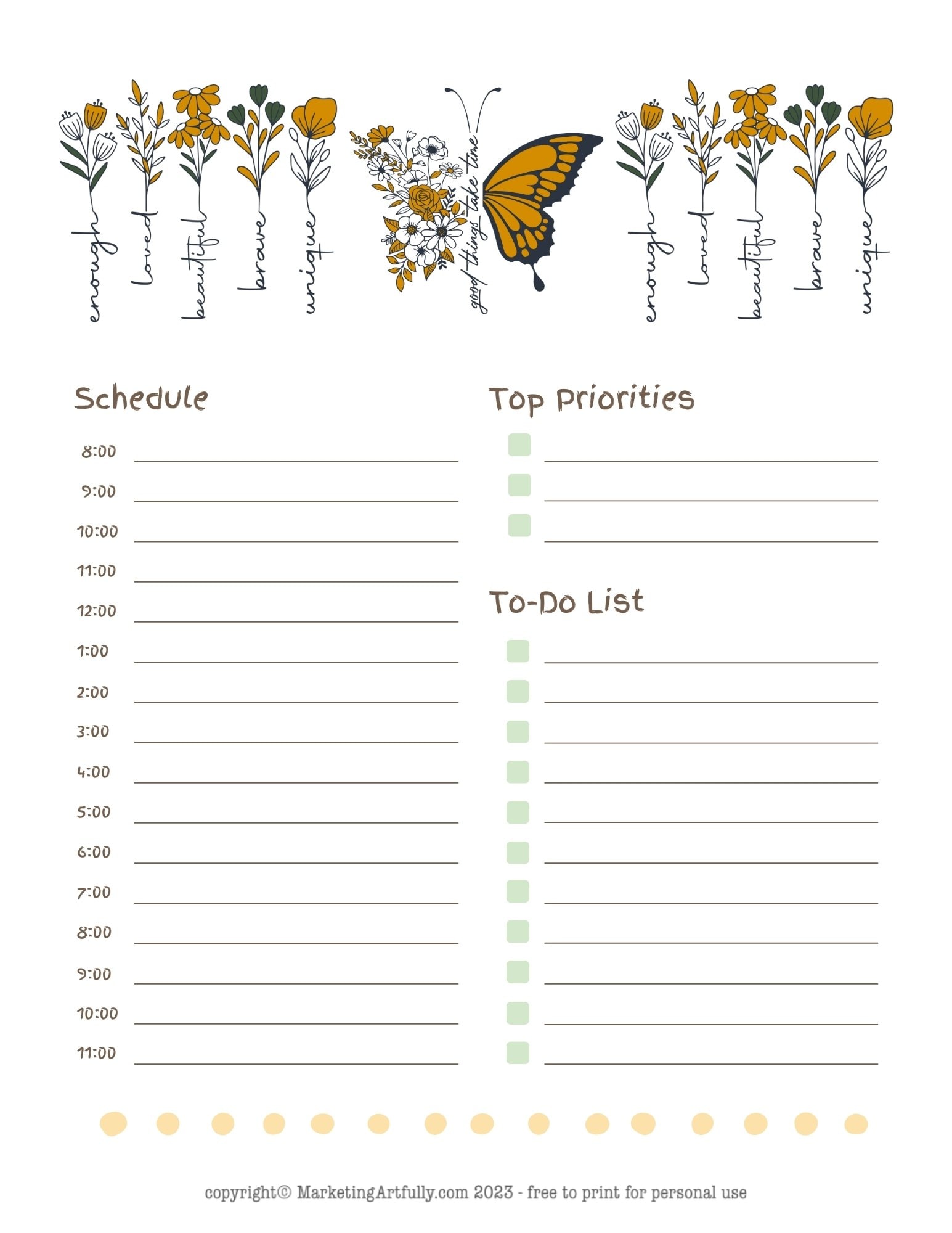 enough loved beautiful brave unique

good things take time

enough loved beautiful brave unique

Schedule

8:00
9:00
10:00
11:00
12:00
1:00
2:00
3:00
4:00
5:00
6:00
7:00
8:00
9:00
10:00
11:00

Top Priorities

To-Do List

copyright© MarketingArtfully.com 2023 - free to print for personal use